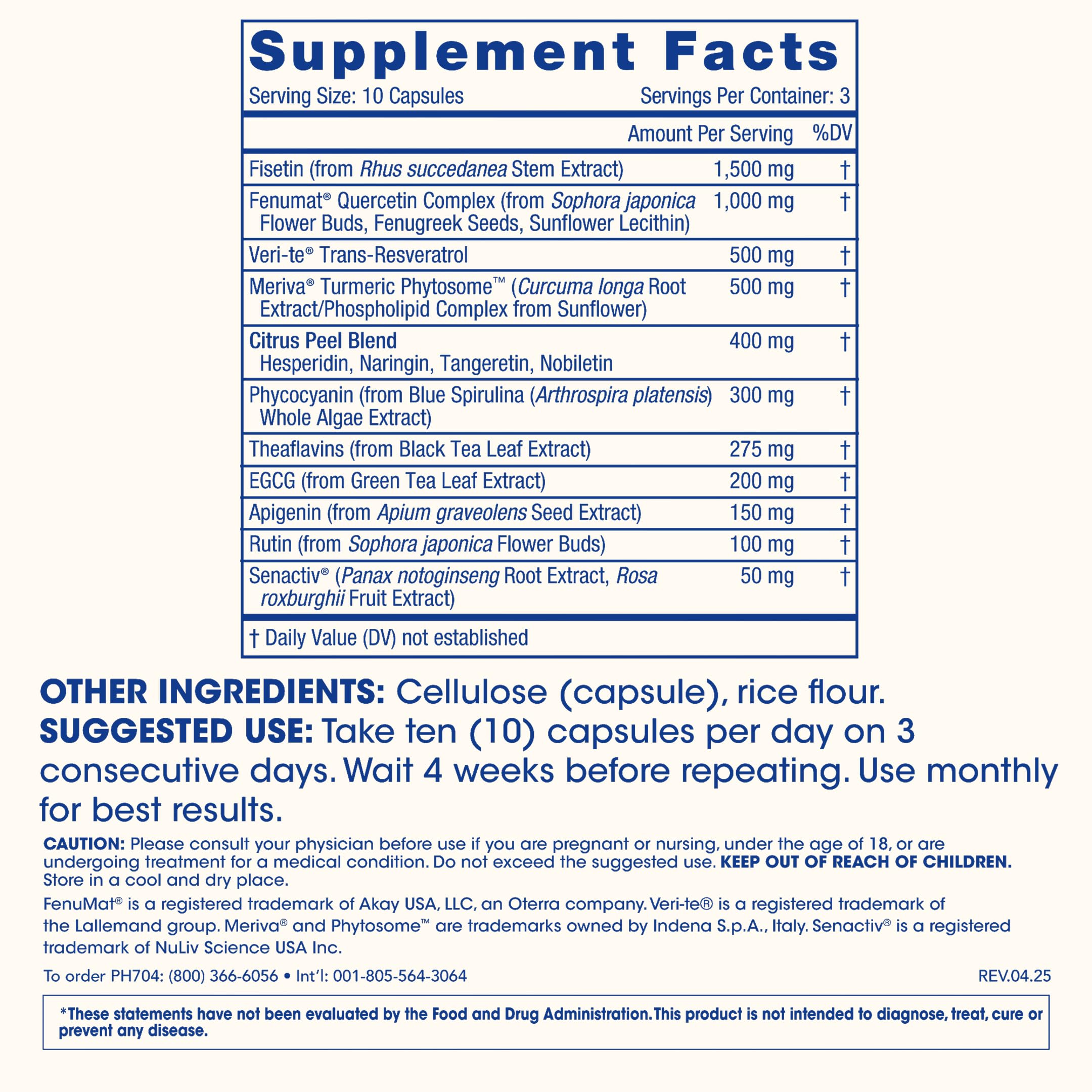 Supplement Facts
Serving Size: 10 Capsules Servings Per Container: 3

| | Amount Per Serving | %DV |
|---|---|---|
| Fisetin (from Rhus succedanea Stem Extract) | 1,500 mg | † |
| Fenumat® Quercetin Complex (from Sophora japonica Flower Buds, Fenugreek Seeds, Sunflower Lecithin) | 1,000 mg | † |
| Veri-te® Trans-Resveratrol | 500 mg | † |
| Meriva® Turmeric Phytosome™ (Curcuma longa Root Extract/Phospholipid Complex from Sunflower) | 500 mg | † |
| Citrus Peel Blend Hesperidin, Naringin, Tangeretin, Nobiletin | 400 mg | † |
| Phycocyanin (from Blue Spirulina (Arthrospira platensis) Whole Algae Extract) | 300 mg | † |
| Theaflavins (from Black Tea Leaf Extract) | 275 mg | † |
| EGCG (from Green Tea Leaf Extract) | 200 mg | † |
| Apigenin (from Apium graveolens Seed Extract) | 150 mg | † |
| Rutin (from Sophora japonica Flower Buds) | 100 mg | † |
| Senactiv® (Panax notoginseng Root Extract, Rosa roxburghii Fruit Extract) | 50 mg | † |

† Daily Value (DV) not established

OTHER INGREDIENTS: Cellulose (capsule), rice flour.
SUGGESTED USE: Take ten (10) capsules per day on 3 consecutive days. Wait 4 weeks before repeating. Use monthly for best results.

CAUTION: Please consult your physician before use if you are pregnant or nursing, under the age of 18, or are undergoing treatment for a medical condition. Do not exceed the suggested use. KEEP OUT OF REACH OF CHILDREN. Store in a cool and dry place.

FenuMat® is a registered trademark of Akay USA, LLC, an Oterra company. Veri-te® is a registered trademark of the Lallemand group. Meriva® and Phytosome™ are trademarks owned by Indena S.p.A., Italy. Senactiv® is a registered trademark of NuLiv Science USA Inc.

To order PH704: (800) 366-6056 • Int'l: 001-805-564-3064 REV.04.25

*These statements have not been evaluated by the Food and Drug Administration. This product is not intended to diagnose, treat, cure or prevent any disease.